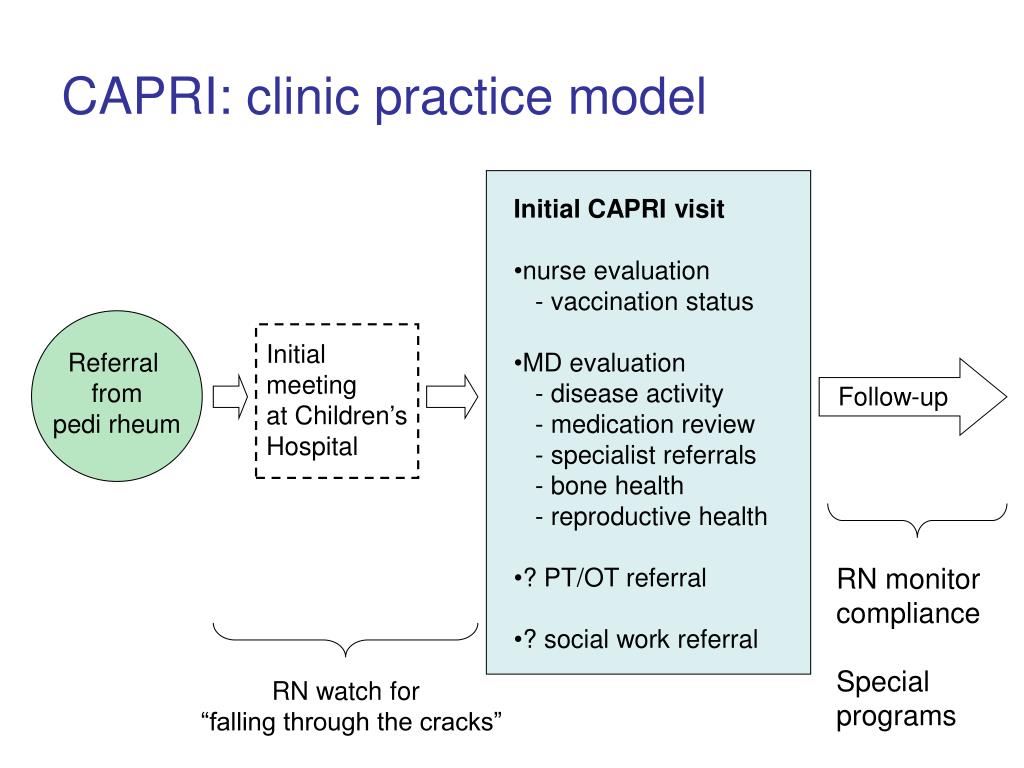 CAPRI: clinic practice model

Referral from pedi rheum

Initial meeting at Children's Hospital

Initial CAPRI visit

•nurse evaluation
- vaccination status

•MD evaluation
- disease activity
- medication review
- specialist referrals
- bone health
- reproductive health

•? PT/OT referral

•? social work referral

Follow-up

RN watch for "falling through the cracks"

RN monitor compliance

Special programs